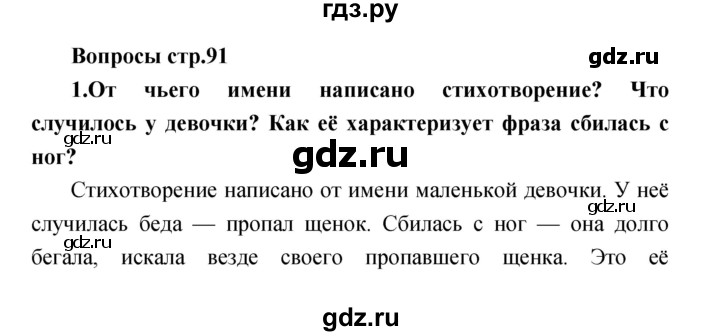 гдз.ру

Вопросы стр.91

gdz.ru

1.От чьего имени написано стихотворение? Что случилось у девочки? Как её характеризует фраза сбилась с ног?

gdz.ru

gdz.ru

Стихотворение написано от имени маленькой девочки. У неё случилась беда — пропал щенок. Сбилась с ног — она долго бегала, искала везде своего пропавшего щенка. Это её

gdz.ru

gdz.ru

gdz.ru